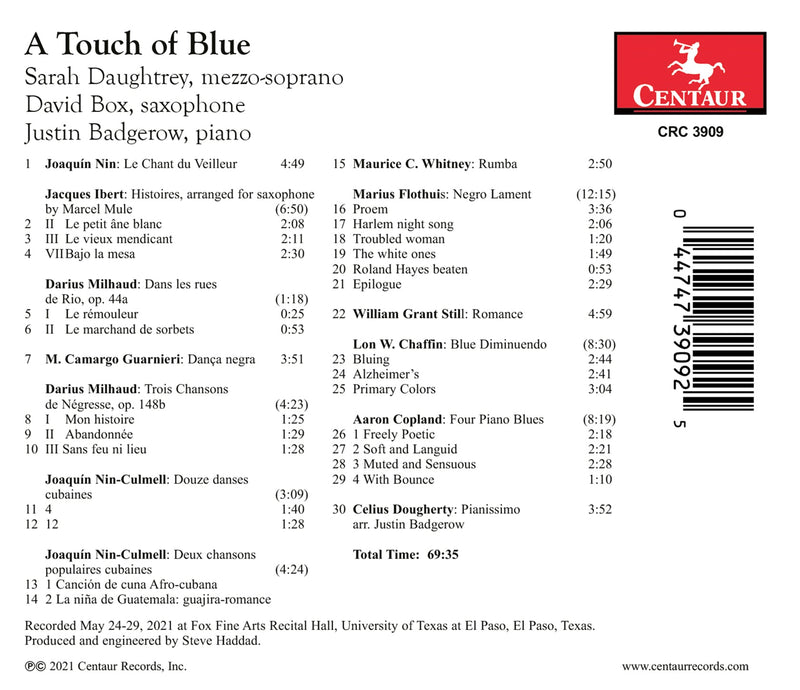 A Touch of Blue
Sarah Daughtrey, mezzo-soprano
David Box, saxophone
Justin Badgerow, piano

CENTAUR
CRC 3909

1 Joaquín Nin: Le Chant du Veilleur 4:49

Jacques Ibert: Histoires, arranged for saxophone by Marcel Mule (6:50)
2 II Le petit âne blanc 2:08
3 III Le vieux mendicant 2:11
4 VII Bajo la mesa 2:30

Darius Milhaud: Dans les rues de Rio, op. 44a (1:18)
5 I Le rémouleur 0:25
6 II Le marchand de sorbets 0:53

7 M. Camargo Guarnieri: Dança negra 3:51

Darius Milhaud: Trois Chansons de Négresse, op. 148b (4:23)
8 I Mon histoire 1:25
9 II Abandonnée 1:29
10 III Sans feu ni lieu 1:28

Joaquín Nin-Culmell: Douze danses cubaines (3:09)
11 4 1:40
12 12 1:28

Joaquín Nin-Culmell: Deux chansons populaires cubaines (4:24)
13 1 Canción de cuna Afro-cubana
14 2 La niña de Guatemala: guajira-romance

15 Maurice C. Whitney: Rumba 2:50

Marius Flothuis: Negro Lament (12:15)
16 Proem 3:36
17 Harlem night song 2:06
18 Troubled woman 1:20
19 The white ones 1:49
20 Roland Hayes beaten 0:53
21 Epilogue 2:29

22 William Grant Still: Romance 4:59

Lon W. Chaffin: Blue Diminuendo (8:30)
23 Bluing 2:44
24 Alzheimer's 2:41
25 Primary Colors 3:04

Aaron Copland: Four Piano Blues (8:19)
26 1 Freely Poetic 2:18
27 2 Soft and Languid 2:21
28 3 Muted and Sensuous 2:28
29 4 With Bounce 1:10

30 Celius Dougherty: Pianissimo 3:52
arr. Justin Badgerow

Total Time: 69:35

0 44747 39092 5

Recorded May 24-29, 2021 at Fox Fine Arts Recital Hall, University of Texas at El Paso, El Paso, Texas.
Produced and engineered by Steve Haddad.

℗© 2021 Centaur Records, Inc.

www.centaurrecords.com